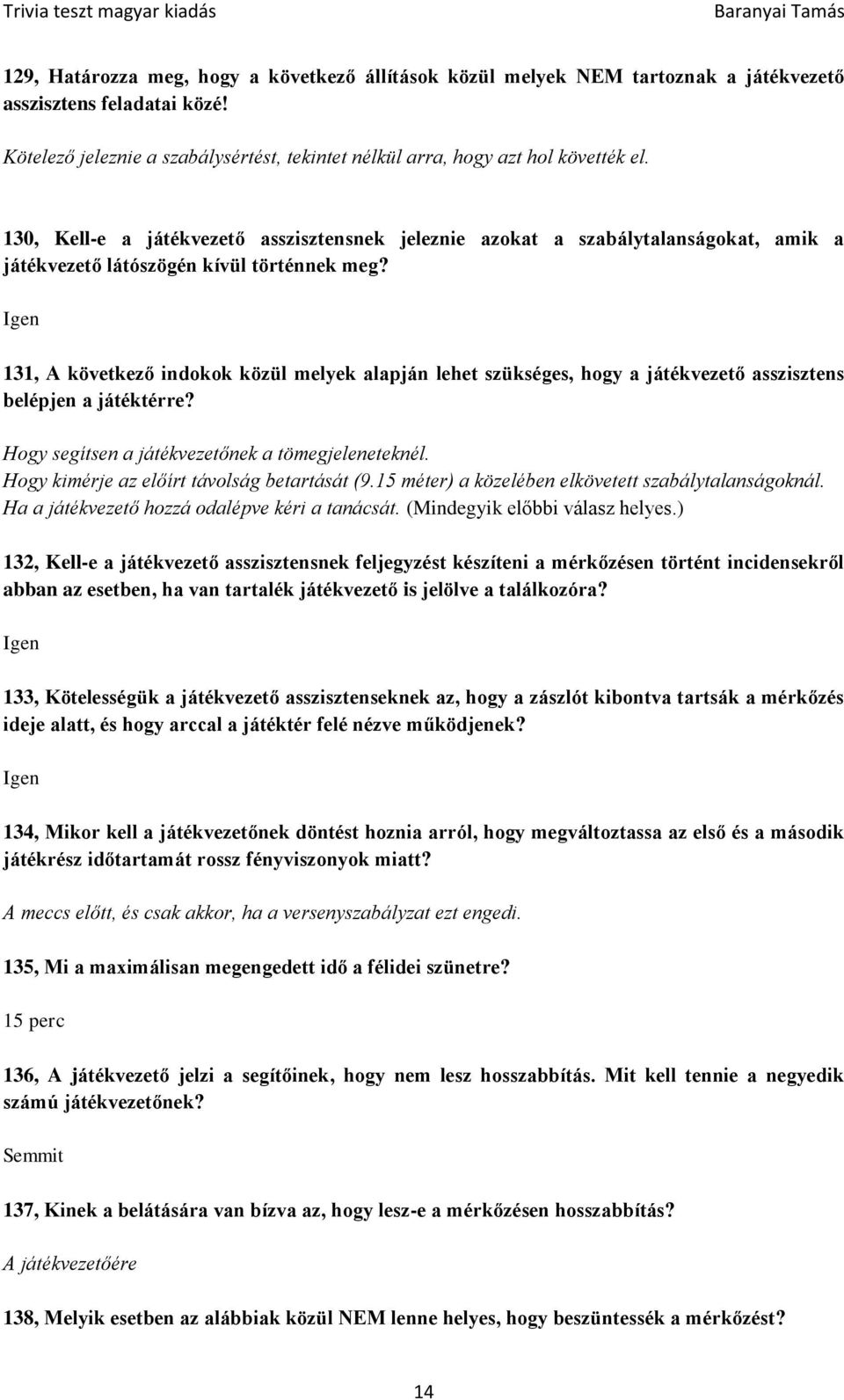 Trivia teszt magyar kiadás Baranyai Tamás

129, Határozza meg, hogy a következő állítások közül melyek NEM tartoznak a játékvezető asszisztens feladatai közé!

Kötelező jeleznie a szabálysértést, tekintet nélkül arra, hogy azt hol követték el.

130, Kell-e a játékvezető asszisztensnek jeleznie azokat a szabálytalanságokat, amik a játékvezető látószögén kívül történnek meg?

Igen

131, A következő indokok közül melyek alapján lehet szükséges, hogy a játékvezető asszisztens belépjen a játéktérre?

Hogy segítsen a játékvezetőnek a tömegjeleneteknél.
Hogy kimérje az előírt távolság betartását (9.15 méter) a közelében elkövetett szabálytalanságoknál.
Ha a játékvezető hozzá odalépve kéri a tanácsát. (Mindegyik előbbi válasz helyes.)

132, Kell-e a játékvezető asszisztensnek feljegyzést készíteni a mérkőzésen történt incidensekről abban az esetben, ha van tartalék játékvezető is jelölve a találkozóra?

Igen

133, Kötelességük a játékvezető asszisztenseknek az, hogy a zászlót kibontva tartsák a mérkőzés ideje alatt, és hogy arccal a játéktér felé nézve működjenek?

Igen

134, Mikor kell a játékvezetőnek döntést hoznia arról, hogy megváltoztassa az első és a második játékrész időtartamát rossz fényviszonyok miatt?

A meccs előtt, és csak akkor, ha a versenyszabályzat ezt engedi.

135, Mi a maximálisan megengedett idő a félidei szünetre?

15 perc

136, A játékvezető jelzi a segítőinek, hogy nem lesz hosszabbítás. Mit kell tennie a negyedik számú játékvezetőnek?

Semmit

137, Kinek a belátására van bízva az, hogy lesz-e a mérkőzésen hosszabbítás?

A játékvezetőére

138, Melyik esetben az alábbiak közül NEM lenne helyes, hogy beszüntessék a mérkőzést?

14